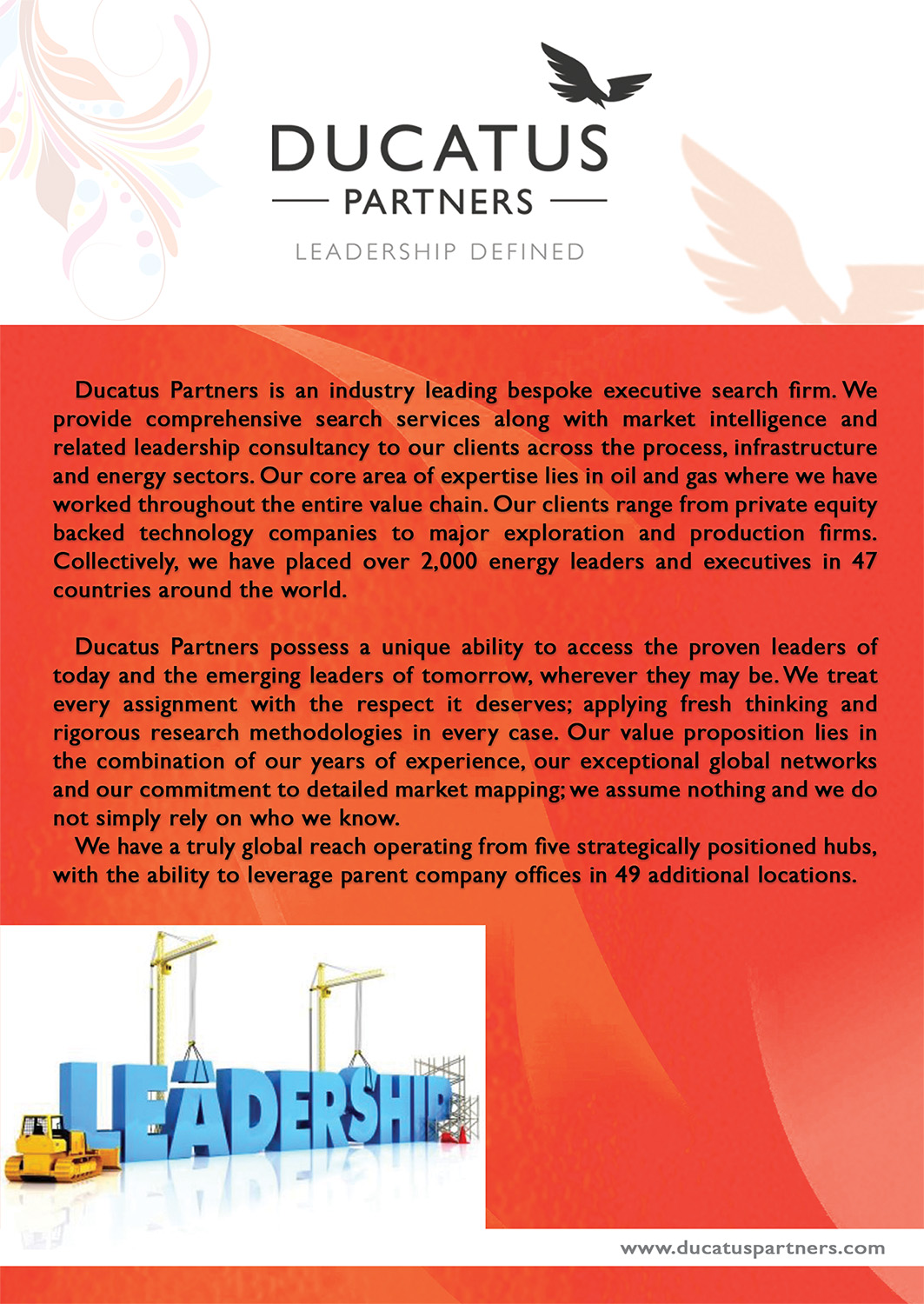 DUCATUS
PARTNERS
LEADERSHIP DEFINED

Ducatus Partners is an industry leading bespoke executive search firm. We provide comprehensive search services along with market intelligence and related leadership consultancy to our clients across the process, infrastructure and energy sectors. Our core area of expertise lies in oil and gas where we have worked throughout the entire value chain. Our clients range from private equity backed technology companies to major exploration and production firms. Collectively, we have placed over 2,000 energy leaders and executives in 47 countries around the world.

Ducatus Partners possess a unique ability to access the proven leaders of today and the emerging leaders of tomorrow, wherever they may be. We treat every assignment with the respect it deserves; applying fresh thinking and rigorous research methodologies in every case. Our value proposition lies in the combination of our years of experience, our exceptional global networks and our commitment to detailed market mapping; we assume nothing and we do not simply rely on who we know.

We have a truly global reach operating from five strategically positioned hubs, with the ability to leverage parent company offices in 49 additional locations.

LEADERSHIP

www.ducatuspartners.com